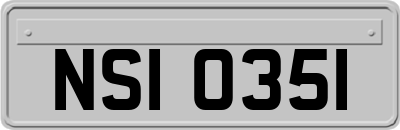 NSI 035I